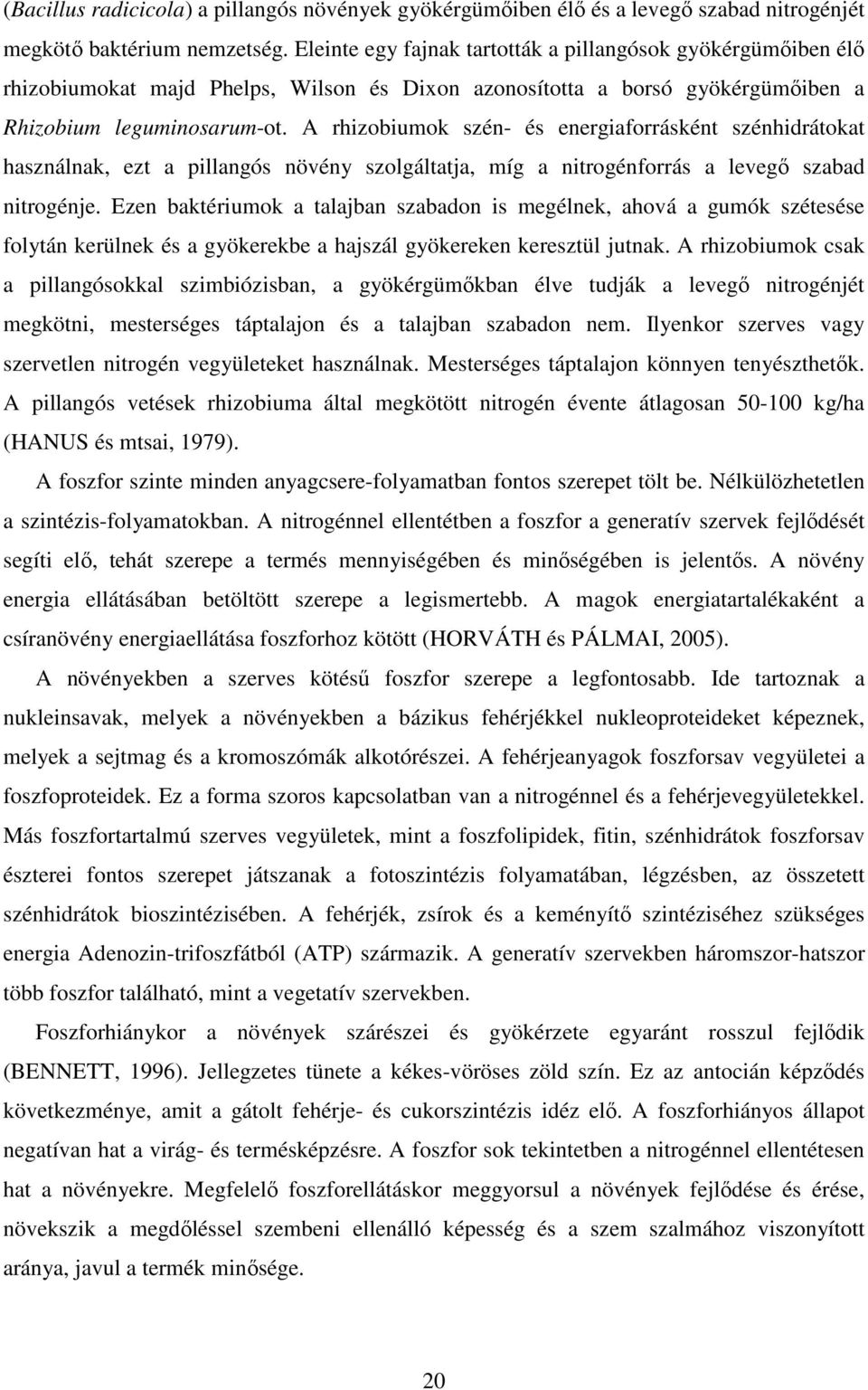 (Bacillus radicicola) a pillangós növények gyökérgümőiben élő és a levegő szabad nitrogénjét megkötő baktérium nemzetség. Eleinte egy fajnak tartották a pillangósok gyökérgümőiben élő rhizobiumokat majd Phelps, Wilson és Dixon azonosította a borsó gyökérgümőiben a Rhizobium leguminosarum-ot. A rhizobiumok szén- és energiaforrásként szénhidrátokat használnak, ezt a pillangós növény szolgáltatja, míg a nitrogénforrás a levegő szabad nitrogénje. Ezen baktériumok a talajban szabadon is megélnek, ahová a gumók szétesése folytán kerülnek és a gyökerekbe a hajszál gyökereken keresztül jutnak. A rhizobiumok csak a pillangósokkal szimbiózisban, a gyökérgümőkban élve tudják a levegő nitrogénjét megkötni, mesterséges táptalajon és a talajban szabadon nem. Ilyenkor szerves vagy szervetlen nitrogén vegyületeket használnak. Mesterséges táptalajon könnyen tenyészthetők. A pillangós vetések rhizobiuma által megkötött nitrogén évente átlagosan 50-100 kg/ha (HANUS és mtsai, 1979).

A foszfor szinte minden anyagcsere-folyamatban fontos szerepet tölt be. Nélkülözhetetlen a szintézis-folyamatokban. A nitrogénnel ellentétben a foszfor a generatív szervek fejlődését segíti elő, tehát szerepe a termés mennyiségében és minőségében is jelentős. A növény energia ellátásában betöltött szerepe a legismertebb. A magok energiatartalékaként a csíranövény energiaellátása foszforhoz kötött (HORVÁTH és PÁLMAI, 2005).

A növényekben a szerves kötésű foszfor szerepe a legfontosabb. Ide tartoznak a nukleinsavak, melyek a növényekben a bázikus fehérjékkel nukleoproteideket képeznek, melyek a sejtmag és a kromoszómák alkotórészei. A fehérjeanyagok foszforsav vegyületei a foszfoproteidek. Ez a forma szoros kapcsolatban van a nitrogénnel és a fehérjevegyületekkel. Más foszfortartalmú szerves vegyületek, mint a foszfolipidek, fitin, szénhidrátok foszforsav észterei fontos szerepet játszanak a fotoszintézis folyamatában, légzésben, az összetett szénhidrátok bioszintézisében. A fehérjék, zsírok és a keményítő szintéziséhez szükséges energia Adenozin-trifoszfátból (ATP) származik. A generatív szervekben háromszor-hatszor több foszfor található, mint a vegetatív szervekben.

Foszforhiánykor a növények szárészei és gyökérzete egyaránt rosszul fejlődik (BENNETT, 1996). Jellegzetes tünete a kékes-vöröses zöld szín. Ez az antocián képződés következménye, amit a gátolt fehérje- és cukorszintézis idéz elő. A foszforhiányos állapot negatívan hat a virág- és termésképzésre. A foszfor sok tekintetben a nitrogénnel ellentétesen hat a növényekre. Megfelelő foszforellátáskor meggyorsul a növények fejlődése és érése, növekszik a megdőléssel szembeni ellenálló képesség és a szem szalmához viszonyított aránya, javul a termék minősége.

20